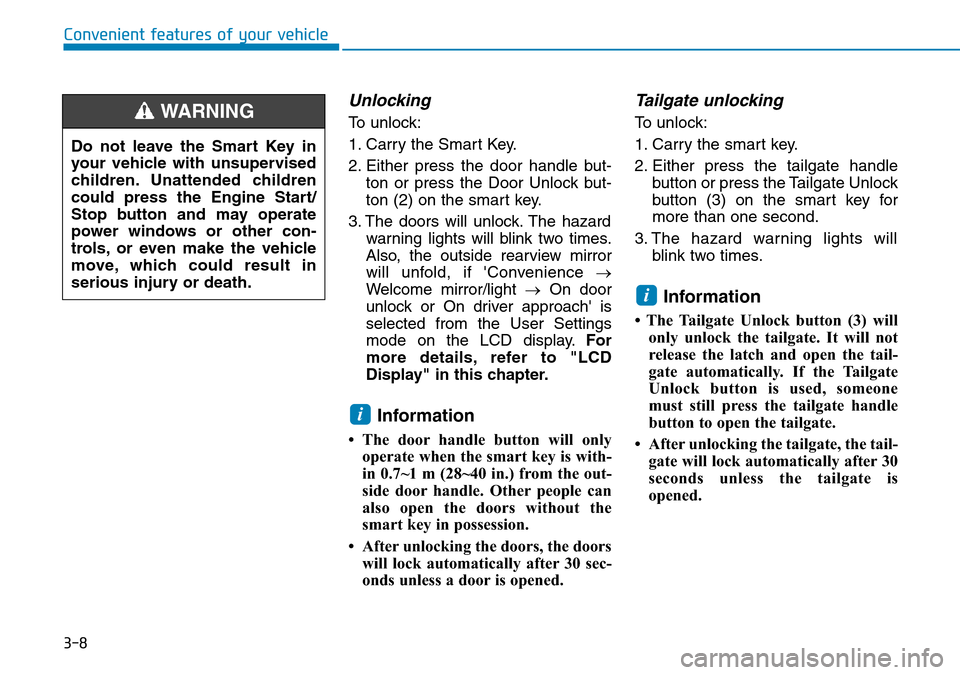 Convenient features of your vehicle

WARNING

Do not leave the Smart Key in your vehicle with unsupervised children. Unattended children could press the Engine Start/Stop button and may operate power windows or other controls, or even make the vehicle move, which could result in serious injury or death.

Unlocking

To unlock:

1. Carry the Smart Key.

2. Either press the door handle button or press the Door Unlock button (2) on the smart key.

3. The doors will unlock. The hazard warning lights will blink two times. Also, the outside rearview mirror will unfold, if 'Convenience → Welcome mirror/light → On door unlock or On driver approach' is selected from the User Settings mode on the LCD display. For more details, refer to "LCD Display" in this chapter.

i Information

• The door handle button will only operate when the smart key is within 0.7~1 m (28~40 in.) from the outside door handle. Other people can also open the doors without the smart key in possession.

• After unlocking the doors, the doors will lock automatically after 30 seconds unless a door is opened.

Tailgate unlocking

To unlock:

1. Carry the smart key.

2. Either press the tailgate handle button or press the Tailgate Unlock button (3) on the smart key for more than one second.

3. The hazard warning lights will blink two times.

i Information

• The Tailgate Unlock button (3) will only unlock the tailgate. It will not release the latch and open the tailgate automatically. If the Tailgate Unlock button is used, someone must still press the tailgate handle button to open the tailgate.

• After unlocking the tailgate, the tailgate will lock automatically after 30 seconds unless the tailgate is opened.

3-8

carmanualsonline.info